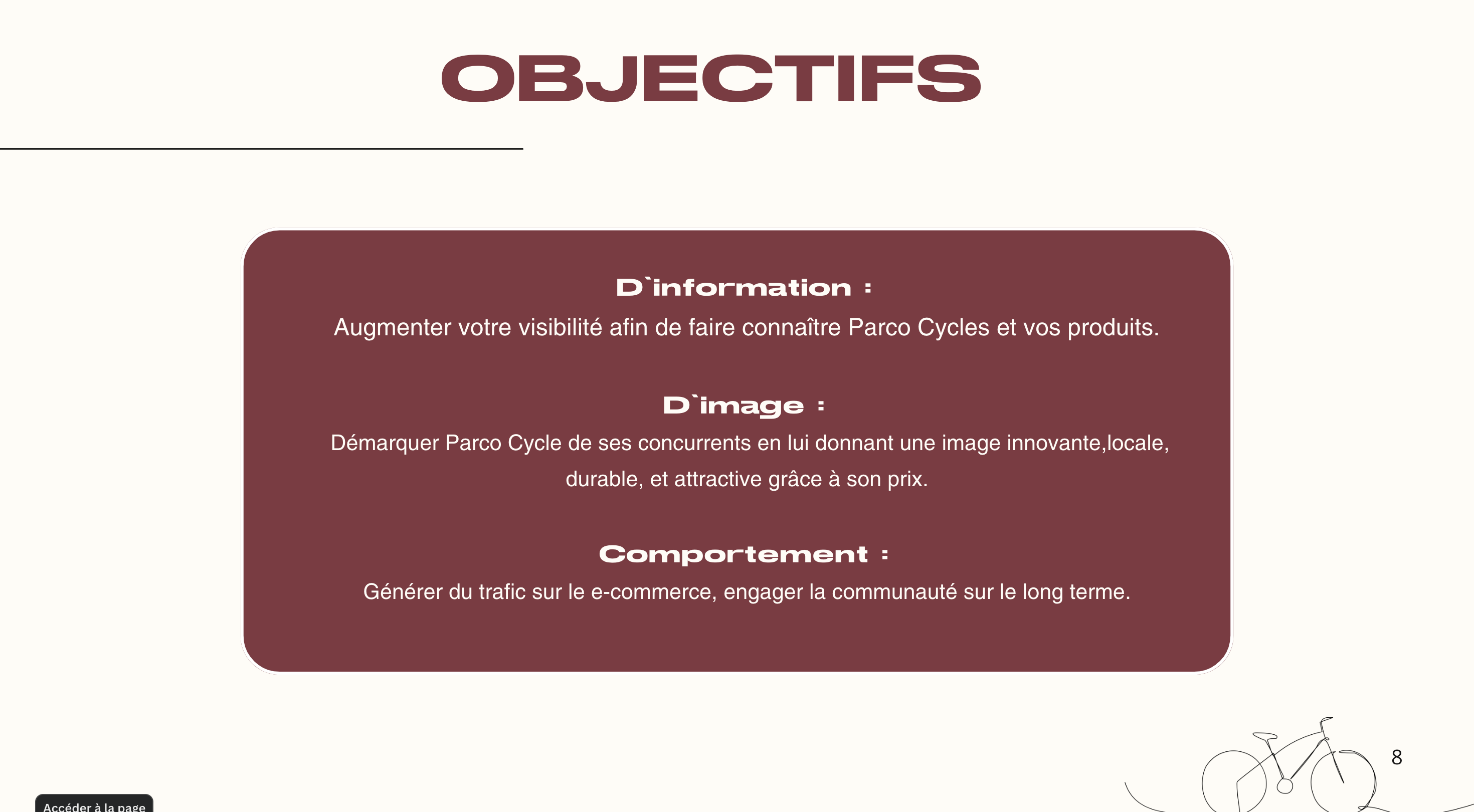 OBJECTIFS

D`information :
Augmenter votre visibilité afin de faire connaître Parco Cycles et vos produits.

D`image :
Démarquer Parco Cycle de ses concurrents en lui donnant une image innovante,locale, durable, et attractive grâce à son prix.

Comportement :
Générer du trafic sur le e-commerce, engager la communauté sur le long terme.

8

Accéder à la page